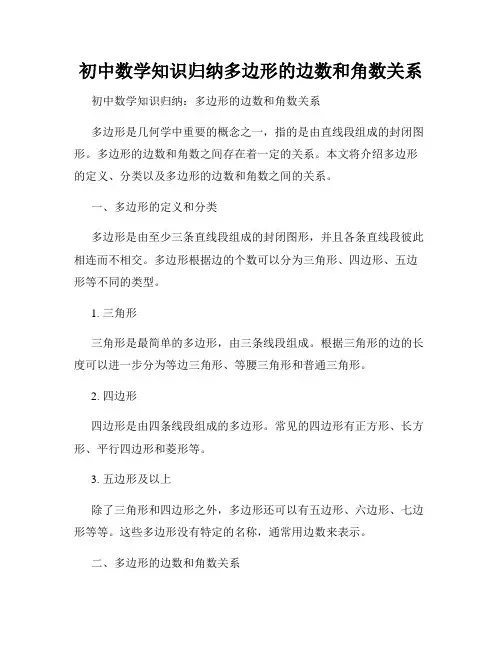 初中数学知识归纳多边形的边数和角数关系

初中数学知识归纳：多边形的边数和角数关系

多边形是几何学中重要的概念之一，指的是由直线段组成的封闭图形。多边形的边数和角数之间存在着一定的关系。本文将介绍多边形的定义、分类以及多边形的边数和角数之间的关系。

一、多边形的定义和分类

多边形是由至少三条直线段组成的封闭图形，并且各条直线段彼此相连而不相交。多边形根据边的个数可以分为三角形、四边形、五边形等不同的类型。

1. 三角形

三角形是最简单的多边形，由三条线段组成。根据三角形的边的长度可以进一步分为等边三角形、等腰三角形和普通三角形。

2. 四边形

四边形是由四条线段组成的多边形。常见的四边形有正方形、长方形、平行四边形和菱形等。

3. 五边形及以上

除了三角形和四边形之外，多边形还可以有五边形、六边形、七边形等等。这些多边形没有特定的名称，通常用边数来表示。

二、多边形的边数和角数关系